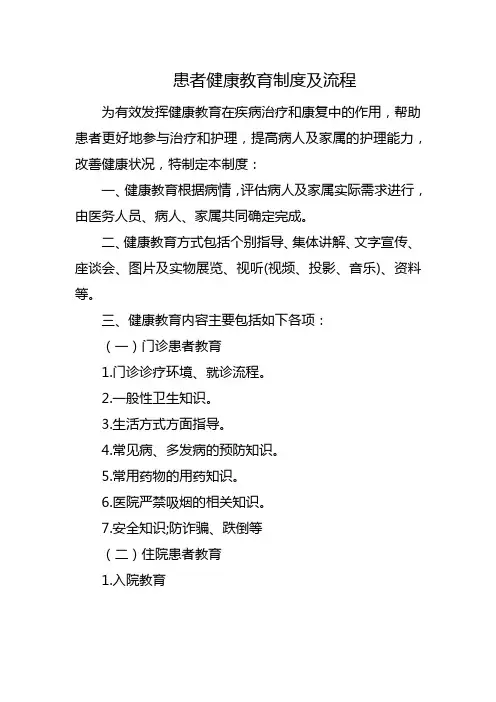 患者健康教育制度及流程

为有效发挥健康教育在疾病治疗和康复中的作用，帮助患者更好地参与治疗和护理，提高病人及家属的护理能力，改善健康状况，特制定本制度：

一、健康教育根据病情，评估病人及家属实际需求进行，由医务人员、病人、家属共同确定完成。

二、健康教育方式包括个别指导、集体讲解、文字宣传、座谈会、图片及实物展览、视听(视频、投影、音乐)、资料等。

三、健康教育内容主要包括如下各项：

（一）门诊患者教育

1.门诊诊疗环境、就诊流程。

2.一般性卫生知识。

3.生活方式方面指导。

4.常见病、多发病的预防知识。

5.常用药物的用药知识。

6.医院严禁吸烟的相关知识。

7.安全知识;防诈骗、跌倒等

（二）住院患者教育

1.入院教育